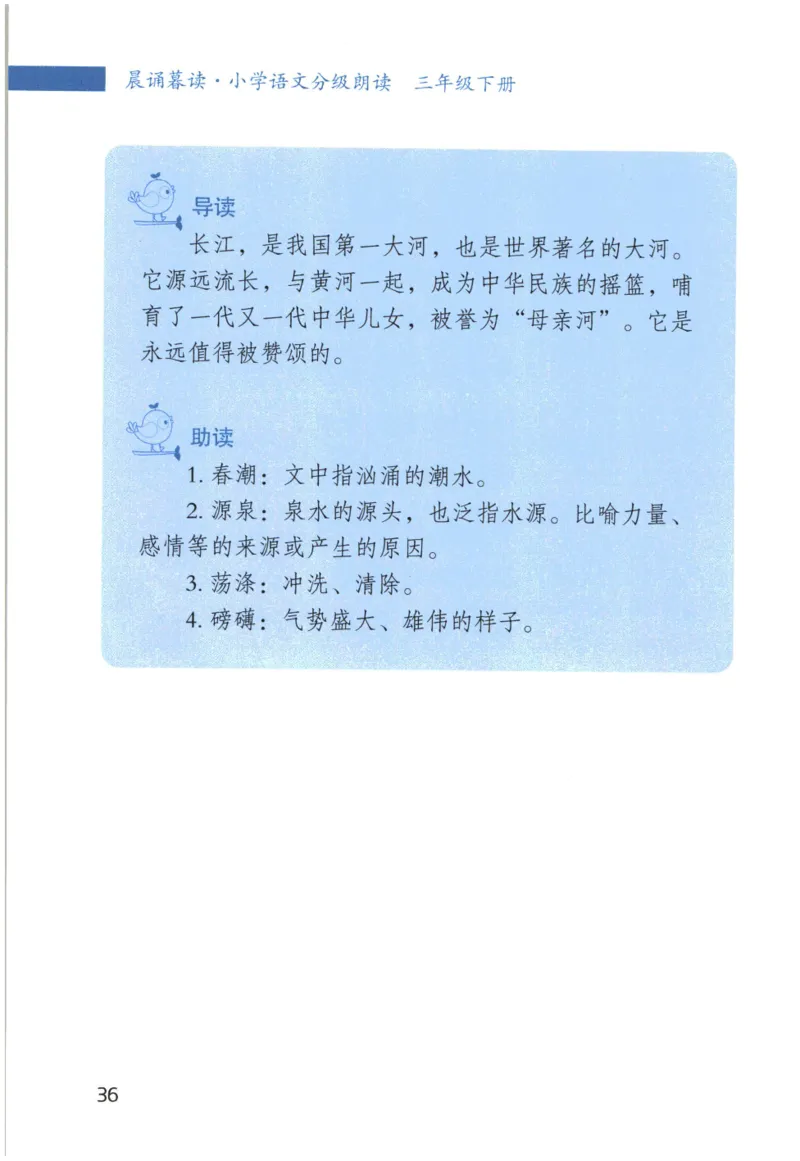 晨诵暮读·小学语文分级朗读　三年级下册

导读

长江，是我国第一大河，也是世界著名的大河。它源远流长，与黄河一起，成为中华民族的摇篮，哺育了一代又一代中华儿女，被誉为“母亲河”。它是永远值得被赞颂的。

助读

1. 春潮：文中指汹涌的潮水。

2. 源泉：泉水的源头，也泛指水源。比喻力量、感情等的来源或产生的原因。

3. 荡涤：冲洗、清除。

4. 磅礴：气势盛大、雄伟的样子。

36